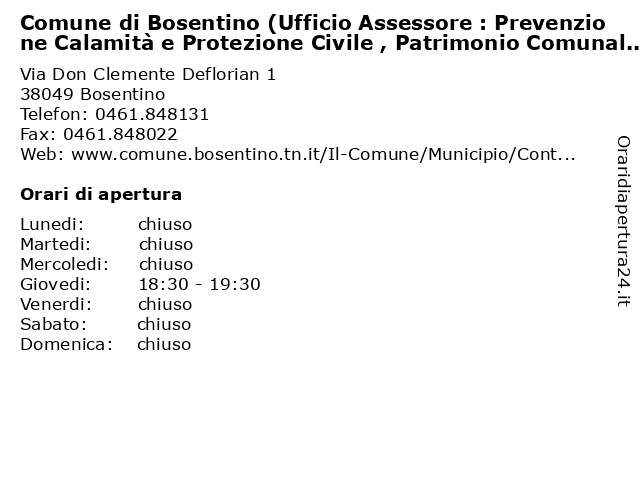 Comune di Bosentino (Ufficio Assessore : Prevenzione Calamità e Protezione Civile , Patrimonio Comunal..

Via Don Clemente Deflorian 1
38049 Bosentino
Telefon: 0461.848131
Fax: 0461.848022
Web: www.comune.bosentino.tn.it/Il-Comune/Municipio/Cont...

Orari di apertura

| | |
|---|---|
| Lunedi: | chiuso |
| Martedi: | chiuso |
| Mercoledi: | chiuso |
| Giovedi: | 18:30 - 19:30 |
| Venerdi: | chiuso |
| Sabato: | chiuso |
| Domenica: | chiuso |

Oraridiapertura24.it